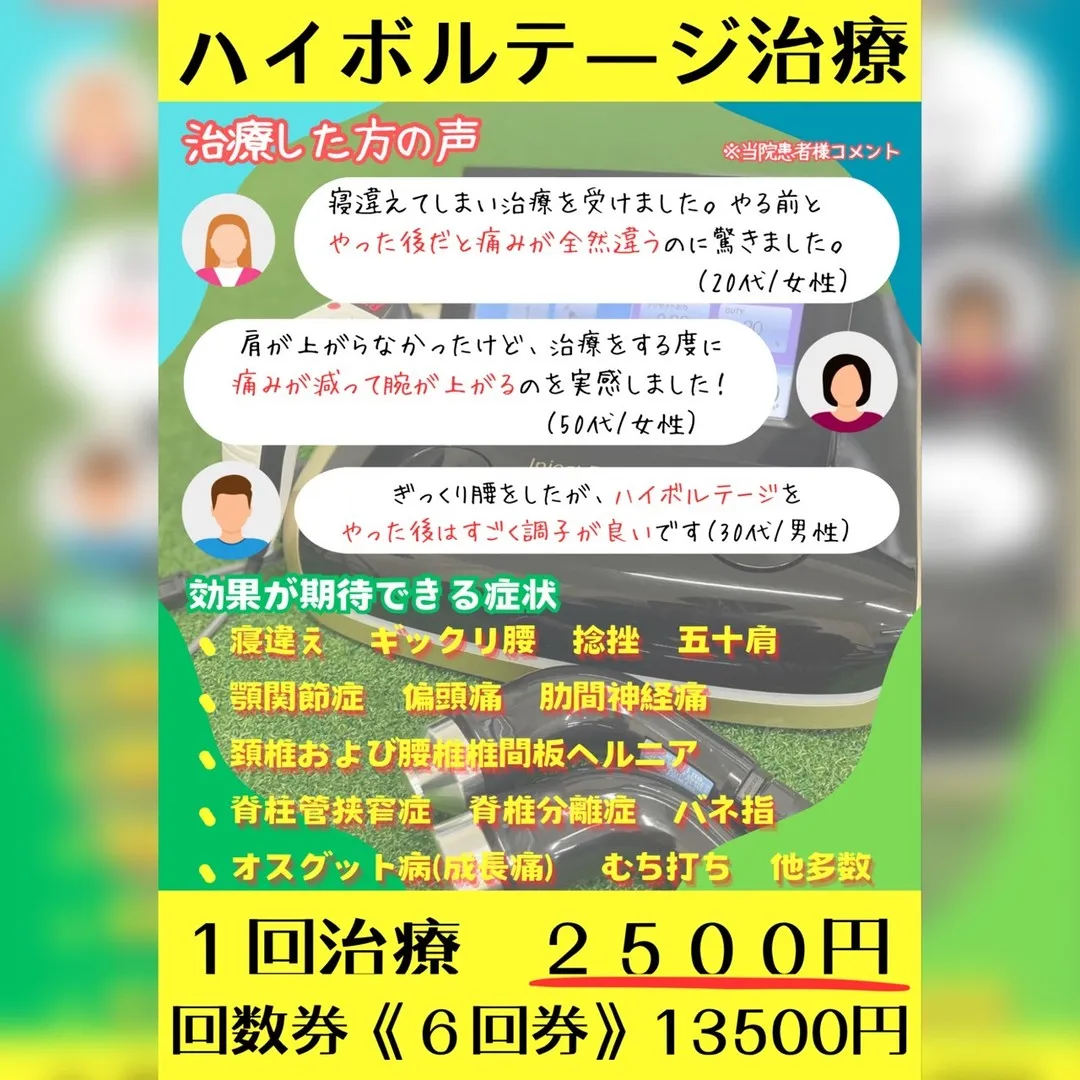 ハイボルテージ治療

治療した方の声

※当院患者様コメント

寝違えてしまい治療を受けました。やる前とやった後だと痛みが全然違うのに驚きました。
(20代/女性)

肩が上がらなかったけど、治療をする度に痛みが減って腕が上がるのを実感しました!
(50代/女性)

ぎっくり腰をしたが、ハイボルテージをやった後はすごく調子が良いです(30代/男性)

効果が期待できる症状

寝違え　ギックリ腰　捻挫　五十肩

顎関節症　偏頭痛　肋間神経痛

頚椎および腰椎椎間板ヘルニア

脊柱管狭窄症　脊椎分離症　バネ指

オスグット病(成長痛)　むち打ち　他多数

１回治療　２５００円

回数券《６回券》13500円